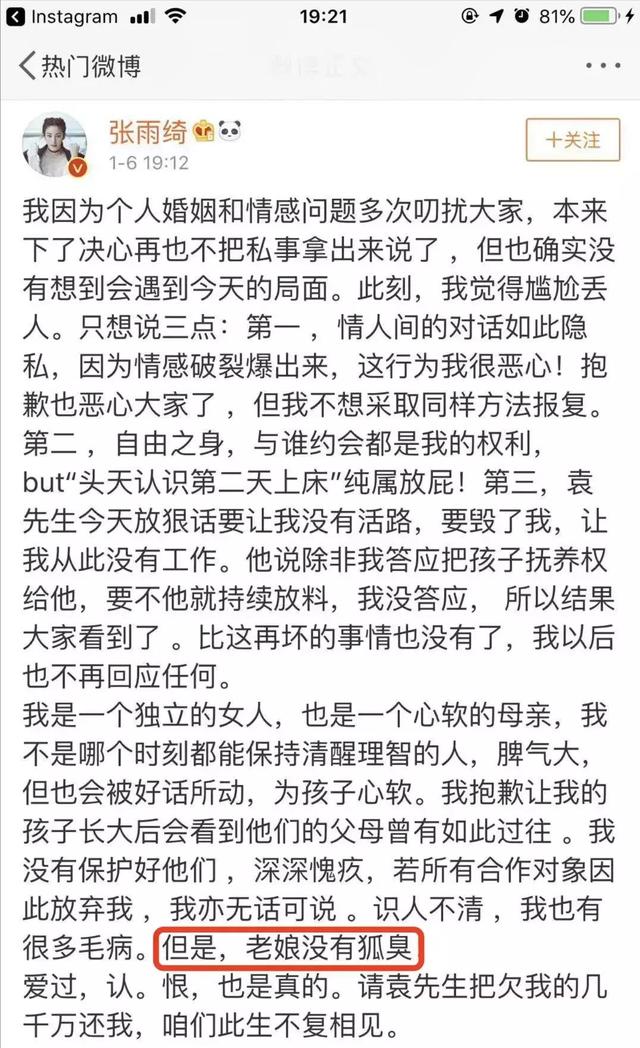 Instagram 19:21 81%

热门微博

张雨绮
1-6 19:12
+关注

我因为个人婚姻和情感问题多次叨扰大家，本来下了决心再也不把私事拿出来说了，但也确实没有想到会遇到今天的局面。此刻，我觉得尴尬丢人。只想说三点：第一，情人间的对话如此隐私，因为情感破裂爆出来，这行为我很恶心！抱歉也恶心大家了，但我不想采取同样方法报复。第二，自由之身，与谁约会都是我的权利，but“头天认识第二天上床”纯属放屁！第三，袁先生今天放狠话要让我没有活路，要毁了我，让我从此没有工作。他说除非我答应把孩子抚养权给他，要不他就持续放料，我没答应，所以结果大家看到了。比这再坏的事情也没有了，我以后也不再回应任何。
我是一个独立的女人，也是一个心软的母亲，我不是哪个时刻都能保持清醒理智的人，脾气大，但也会被好话所动，为孩子心软。我抱歉让我的孩子长大后会看到他们的父母曾有如此过往。我没有保护好他们，深深愧疚，若所有合作对象因此放弃我，我亦无话可说。识人不清，我也有很多毛病。但是，老娘没有狐臭
爱过，认。恨，也是真的。请袁先生把欠我的几千万还我，咱们此生不复相见。